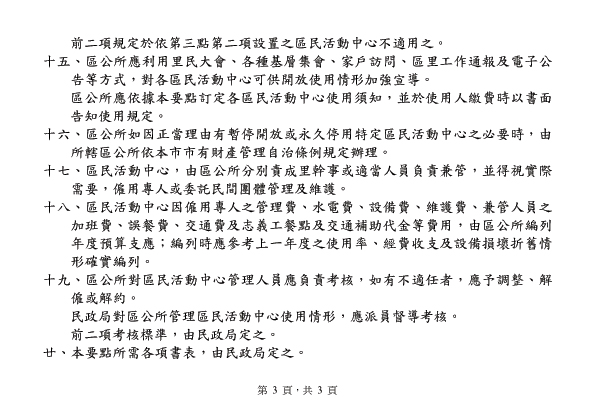 前二項規定於依第三點第二項設置之區民活動中心不適用之。

十五、區公所應利用里民大會、各種基層集會、家戶訪問、區里工作通報及電子公告等方式，對各區民活動中心可供開放使用情形加強宣導。

區公所應依據本要點訂定各區民活動中心使用須知，並於使用人繳費時以書面告知使用規定。

十六、區公所如因正當理由有暫停開放或永久停用特定區民活動中心之必要時，由所轄區公所依本市市有財產管理自治條例規定辦理。

十七、區民活動中心，由區公所分別責成里幹事或適當人員負責兼管，並得視實際需要，僱用專人或委託民間團體管理及維護。

十八、區民活動中心因僱用專人之管理費、水電費、設備費、維護費、兼管人員之加班費、誤餐費、交通費及志義工餐點及交通補助代金等費用，由區公所編列年度預算支應；編列時應參考上一年度之使用率、經費收支及設備損壞折舊情形確實編列。

十九、區公所對區民活動中心管理人員應負責考核，如有不適任者，應予調整、解僱或解約。

民政局對區公所管理區民活動中心使用情形，應派員督導考核。

前二項考核標準，由民政局定之。

廿、本要點所需各項書表，由民政局定之。

第 3 頁，共 3 頁